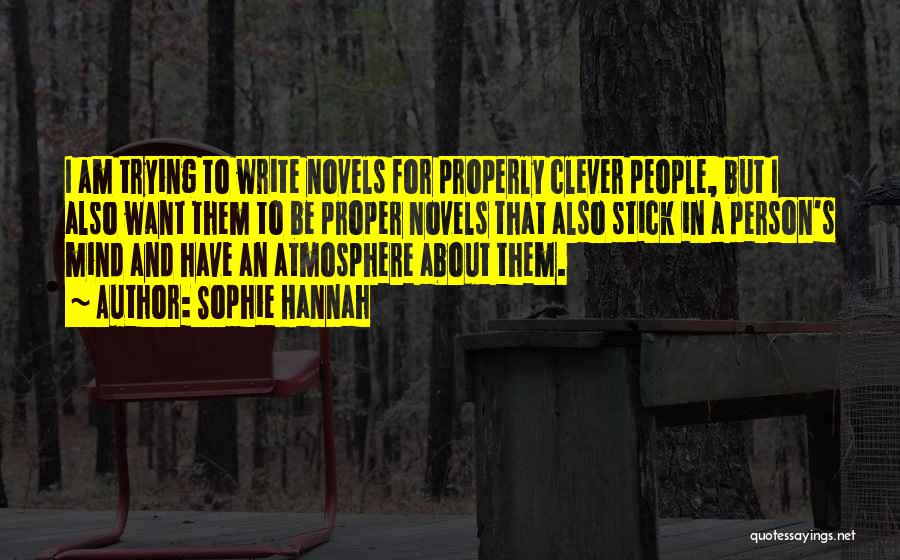 I AM TRYING TO WRITE NOVELS FOR PROPERLY CLEVER PEOPLE, BUT I ALSO WANT THEM TO BE PROPER NOVELS THAT ALSO STICK IN A PERSON'S MIND AND HAVE AN ATMOSPHERE ABOUT THEM.
~ AUTHOR: SOPHIE HANNAH

quotessayings.net